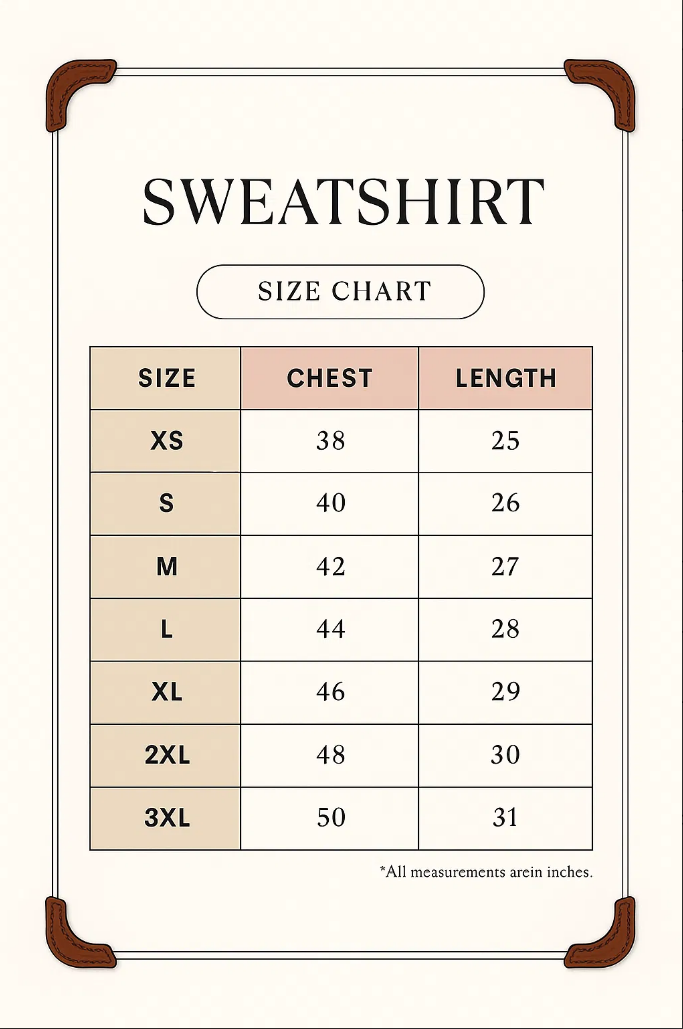 SWEATSHIRT

SIZE CHART

| SIZE | CHEST | LENGTH |
|---|---|---|
| XS | 38 | 25 |
| S | 40 | 26 |
| M | 42 | 27 |
| L | 44 | 28 |
| XL | 46 | 29 |
| 2XL | 48 | 30 |
| 3XL | 50 | 31 |

*All measurements arein inches.